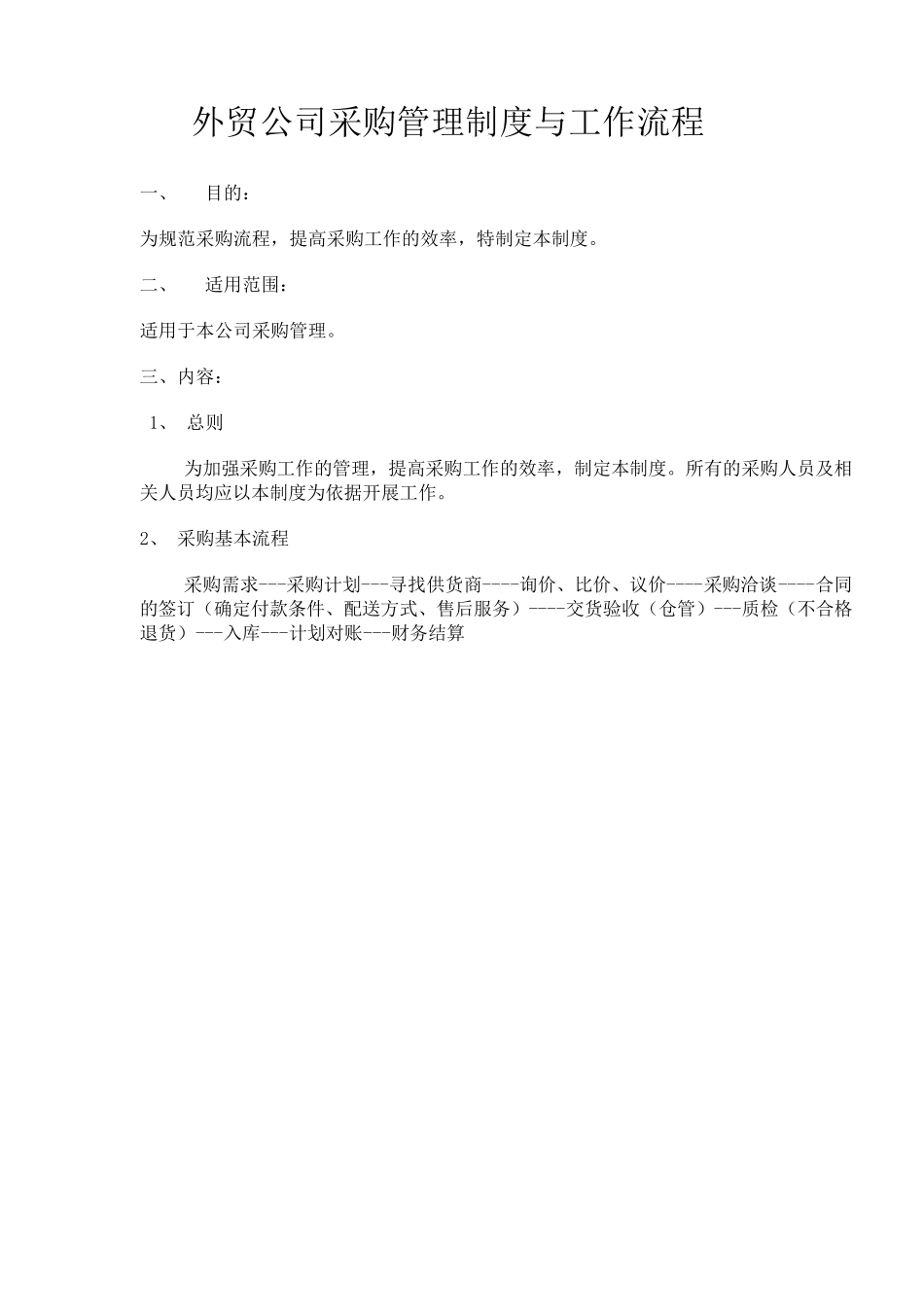 外贸公司采购管理制度与工作流程

一、 目的：

为规范采购流程，提高采购工作的效率，特制定本制度。

二、 适用范围：

适用于本公司采购管理。

三、内容：

1、 总则

为加强采购工作的管理，提高采购工作的效率，制定本制度。所有的采购人员及相关人员均应以本制度为依据开展工作。

2、 采购基本流程

采购需求---采购计划---寻找供货商----询价、比价、议价----采购洽谈----合同的签订（确定付款条件、配送方式、售后服务）----交货验收（仓管）---质检（不合格退货）---入库---计划对账---财务结算